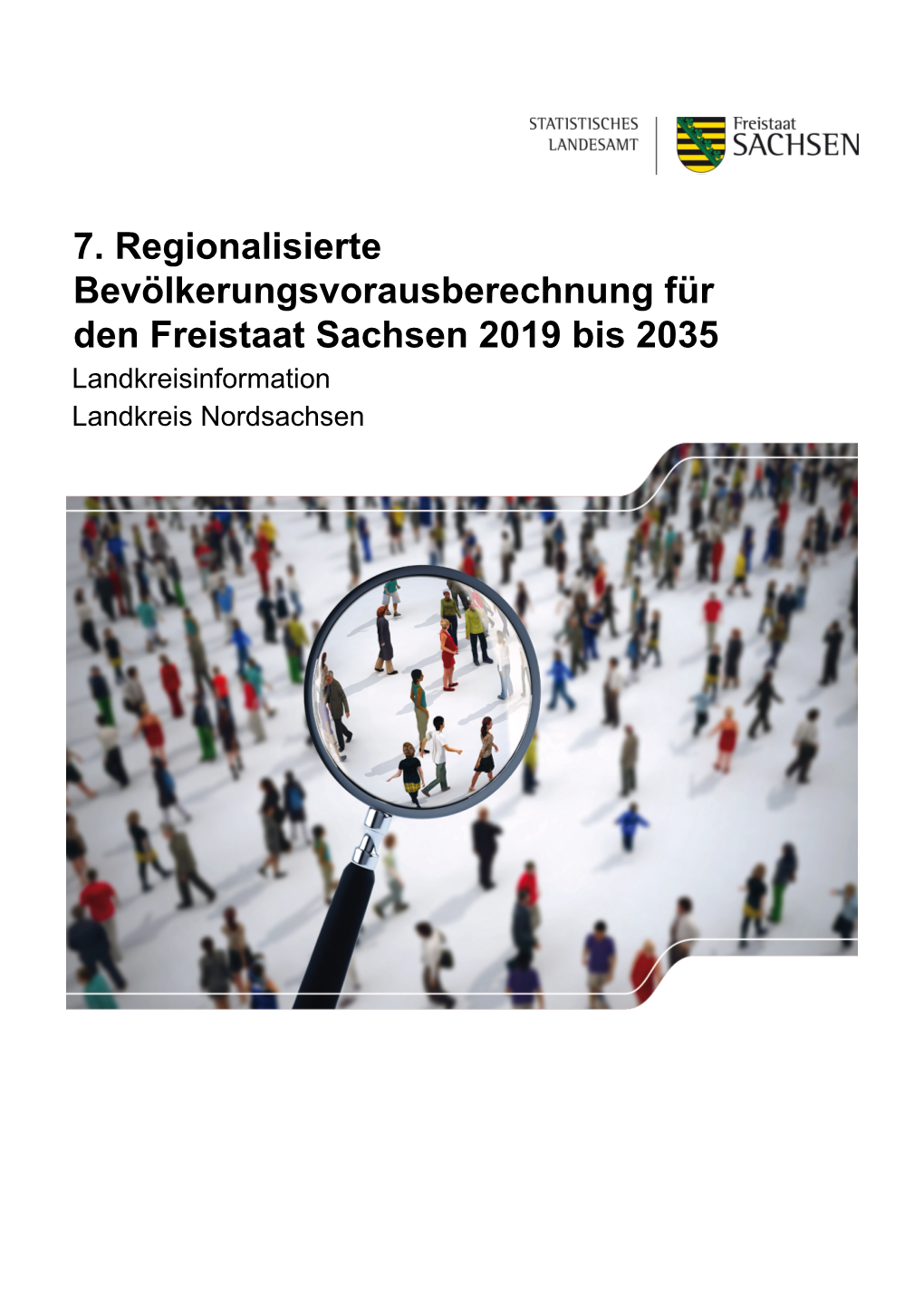 STATISTISCHES LANDESAMT

Freistaat SACHSEN

7. Regionalisierte Bevölkerungsvorausberechnung für den Freistaat Sachsen 2019 bis 2035

Landkreisinformation

Landkreis Nordsachsen